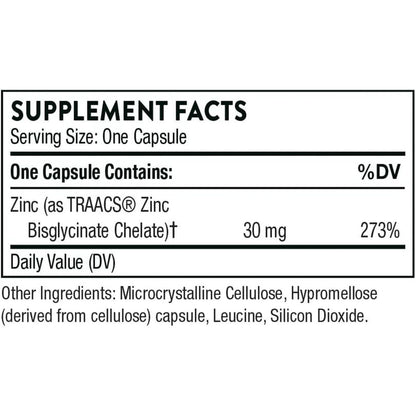 SUPPLEMENT FACTS
Serving Size: One Capsule

| One Capsule Contains: | | %DV |
|---|---|---|
| Zinc (as TRAACS® Zinc Bisglycinate Chelate)† | 30 mg | 273% |

Daily Value (DV)

Other Ingredients: Microcrystalline Cellulose, Hypromellose (derived from cellulose) capsule, Leucine, Silicon Dioxide.